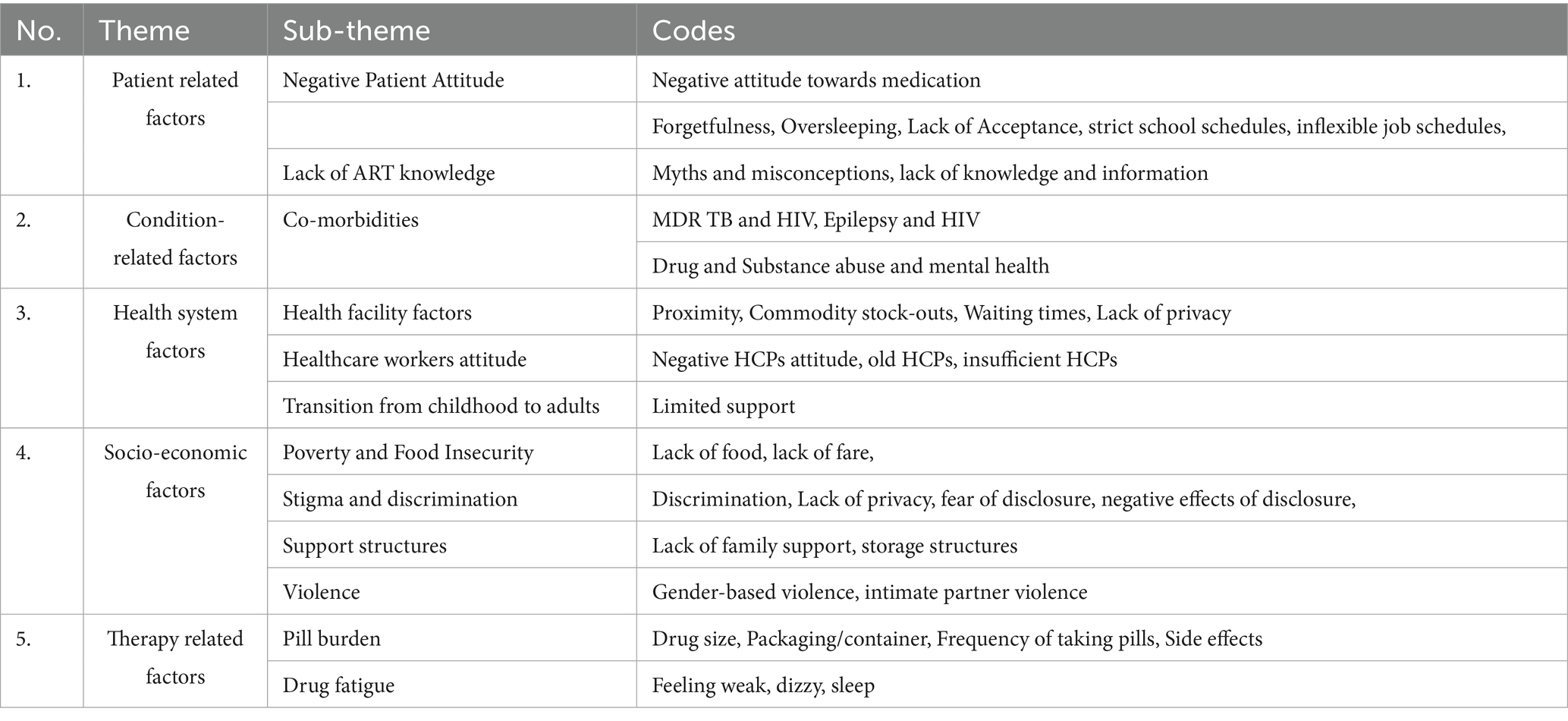 | No. | Theme | Sub-theme | Codes |
|---|---|---|---|
| 1. | Patient related factors | Negative Patient Attitude | Negative attitude towards medication |
| | | | Forgetfulness, Oversleeping, Lack of Acceptance, strict school schedules, inflexible job schedules, |
| | | Lack of ART knowledge | Myths and misconceptions, lack of knowledge and information |
| 2. | Condition-related factors | Co-morbidities | MDR TB and HIV, Epilepsy and HIV |
| | | | Drug and Substance abuse and mental health |
| 3. | Health system factors | Health facility factors | Proximity, Commodity stock-outs, Waiting times, Lack of privacy |
| | | Healthcare workers attitude | Negative HCPs attitude, old HCPs, insufficient HCPs |
| | | Transition from childhood to adults | Limited support |
| 4. | Socio-economic factors | Poverty and Food Insecurity | Lack of food, lack of fare, |
| | | Stigma and discrimination | Discrimination, Lack of privacy, fear of disclosure, negative effects of disclosure, |
| | | Support structures | Lack of family support, storage structures |
| | | Violence | Gender-based violence, intimate partner violence |
| 5. | Therapy related factors | Pill burden | Drug size, Packaging/container, Frequency of taking pills, Side effects |
| | | Drug fatigue | Feeling weak, dizzy, sleep |